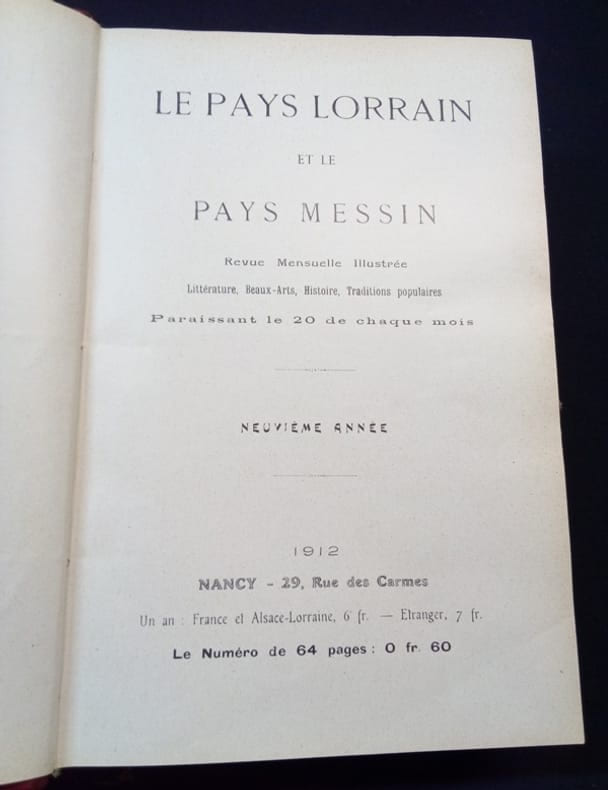 LE PAYS LORRAIN

ET LE

PAYS MESSIN

Revue Mensuelle Illustrée

Littérature, Beaux-Arts, Histoire, Traditions populaires

Paraissant le 20 de chaque mois

NEUVIÈME ANNÉE

1912

NANCY - 29, Rue des Carmes

Un an : France et Alsace-Lorraine, 6 fr. — Etranger, 7 fr.

Le Numéro de 64 pages : 0 fr. 60